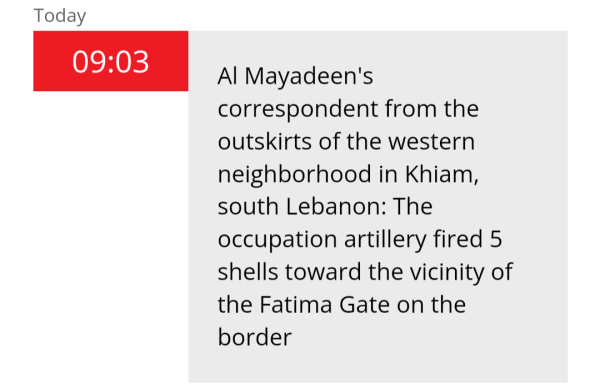 Today

09:03

Al Mayadeen's correspondent from the outskirts of the western neighborhood in Khiam, south Lebanon: The occupation artillery fired 5 shells toward the vicinity of the Fatima Gate on the border